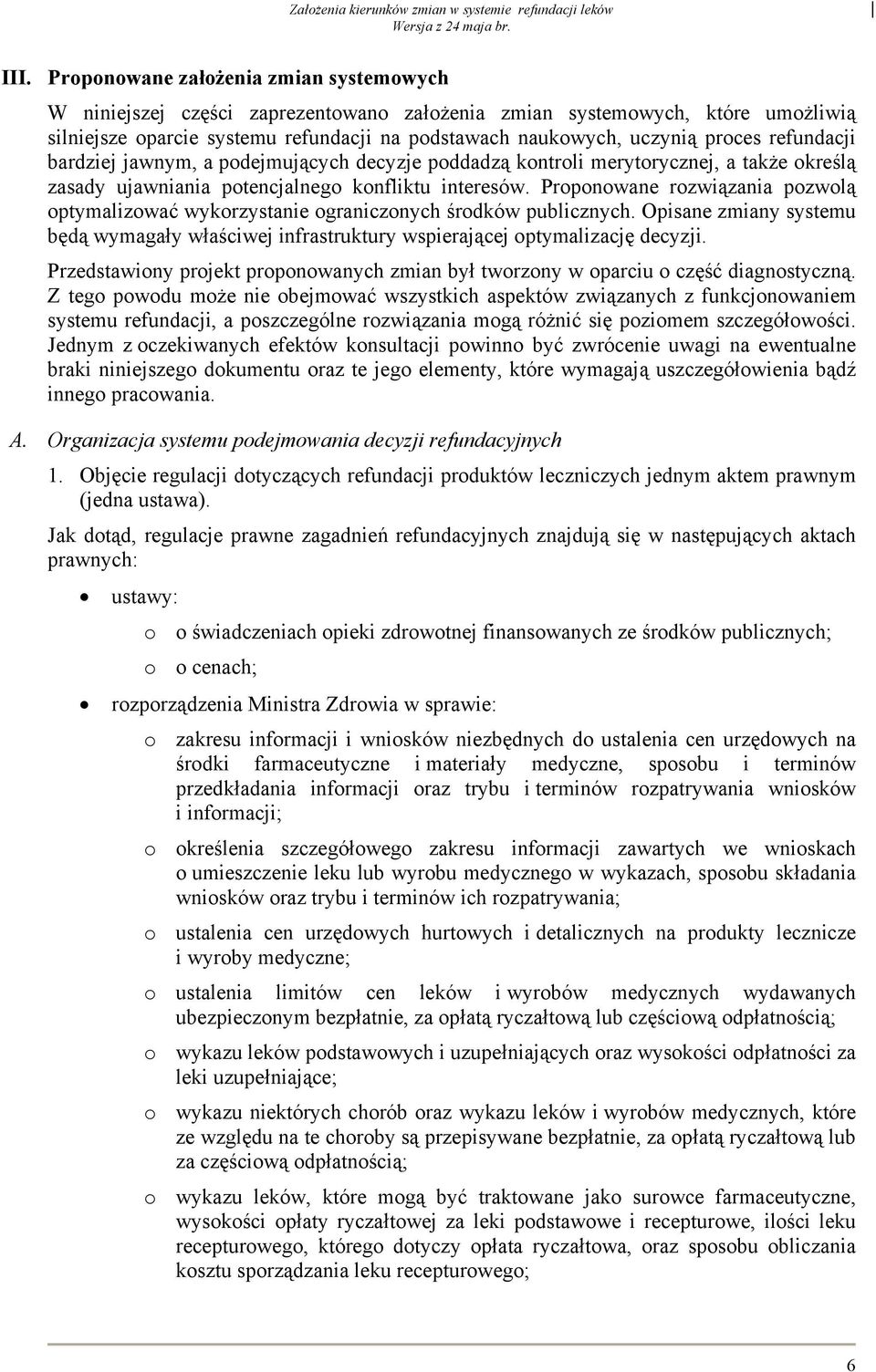 Założenia kierunków zmian w systemie refundacji leków
Wersja z 24 maja br.

III. Proponowane założenia zmian systemowych

W niniejszej części zaprezentowano założenia zmian systemowych, które umożliwią silniejsze oparcie systemu refundacji na podstawach naukowych, uczynią proces refundacji bardziej jawnym, a podejmujących decyzje poddadzą kontroli merytorycznej, a także określą zasady ujawniania potencjalnego konfliktu interesów. Proponowane rozwiązania pozwolą optymalizować wykorzystanie ograniczonych środków publicznych. Opisane zmiany systemu będą wymagały właściwej infrastruktury wspierającej optymalizację decyzji.

Przedstawiony projekt proponowanych zmian był tworzony w oparciu o część diagnostyczną. Z tego powodu może nie obejmować wszystkich aspektów związanych z funkcjonowaniem systemu refundacji, a poszczególne rozwiązania mogą różnić się poziomem szczegółowości. Jednym z oczekiwanych efektów konsultacji powinno być zwrócenie uwagi na ewentualne braki niniejszego dokumentu oraz te jego elementy, które wymagają uszczegółowienia bądź innego pracowania.

A. Organizacja systemu podejmowania decyzji refundacyjnych

1. Objęcie regulacji dotyczących refundacji produktów leczniczych jednym aktem prawnym (jedna ustawa).

Jak dotąd, regulacje prawne zagadnień refundacyjnych znajdują się w następujących aktach prawnych:

• ustawy:
o o świadczeniach opieki zdrowotnej finansowanych ze środków publicznych;
o o cenach;

• rozporządzenia Ministra Zdrowia w sprawie:
o zakresu informacji i wniosków niezbędnych do ustalenia cen urzędowych na środki farmaceutyczne i materiały medyczne, sposobu i terminów przedkładania informacji oraz trybu i terminów rozpatrywania wniosków i informacji;
o określenia szczegółowego zakresu informacji zawartych we wnioskach o umieszczenie leku lub wyrobu medycznego w wykazach, sposobu składania wniosków oraz trybu i terminów ich rozpatrywania;
o ustalenia cen urzędowych hurtowych i detalicznych na produkty lecznicze i wyroby medyczne;
o ustalenia limitów cen leków i wyrobów medycznych wydawanych ubezpieczonym bezpłatnie, za opłatą ryczałtową lub częściową odpłatnością;
o wykazu leków podstawowych i uzupełniających oraz wysokości odpłatności za leki uzupełniające;
o wykazu niektórych chorób oraz wykazu leków i wyrobów medycznych, które ze względu na te choroby są przepisywane bezpłatnie, za opłatą ryczałtową lub za częściową odpłatnością;
o wykazu leków, które mogą być traktowane jako surowce farmaceutyczne, wysokości opłaty ryczałtowej za leki podstawowe i recepturowe, ilości leku recepturowego, którego dotyczy opłata ryczałtowa, oraz sposobu obliczania kosztu sporządzania leku recepturowego;

6